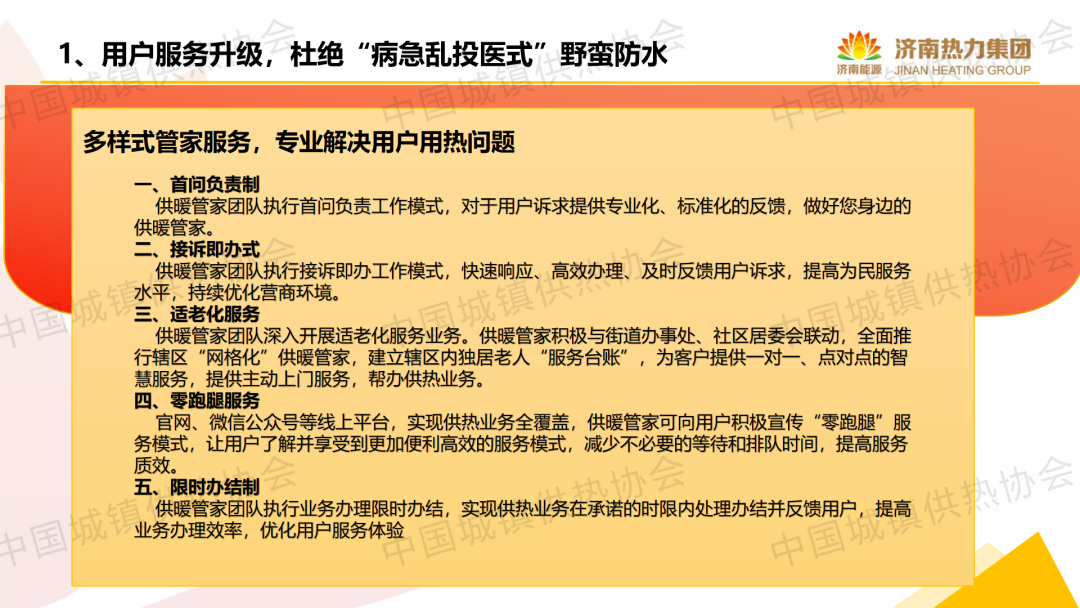 1、用户服务升级，杜绝“病急乱投医式”野蛮防水

济南热力集团
济南能源
JINAN HEATING GROUP

多样式管家服务，专业解决用户用热问题

一、首问负责制
供暖管家团队执行首问负责工作模式，对于用户诉求提供专业化、标准化的反馈，做好您身边的供暖管家。

二、接诉即办式
供暖管家团队执行接诉即办工作模式，快速响应、高效办理、及时反馈用户诉求，提高为民服务水平，持续优化营商环境。

三、适老化服务
供暖管家团队深入开展适老化服务业务。供暖管家积极与街道办事处、社区居委会联动，全面推行辖区“网格化”供暖管家，建立辖区内独居老人“服务台账”，为客户提供一对一、点对点的智慧服务，提供主动上门服务，帮办供热业务。

四、零跑腿服务
官网、微信公众号等线上平台，实现供热业务全覆盖，供暖管家可向用户积极宣传“零跑腿”服务模式，让用户了解并享受到更加便利高效的服务模式，减少不必要的等待和排队时间，提高服务质效。

五、限时办结制
供暖管家团队执行业务办理限时办结，实现供热业务在承诺的时限内处理办结并反馈用户，提高业务办理效率，优化用户服务体验

中国城镇供热协会